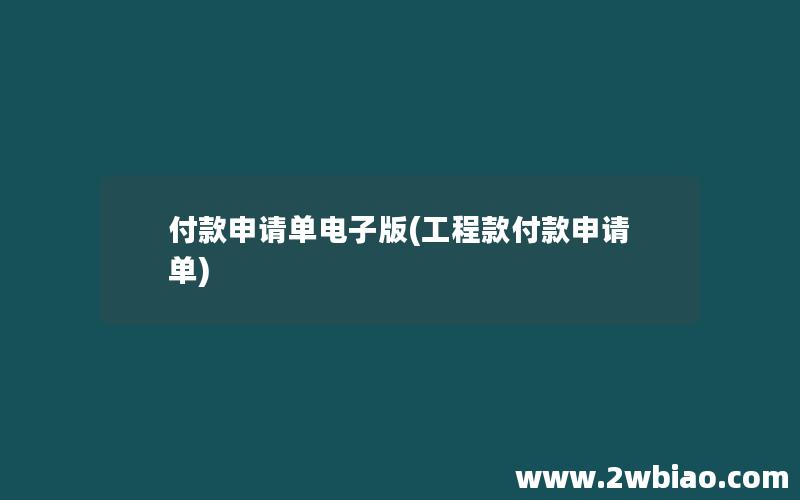 付款申请单电子版(工程款付款申请单)

www.2wbiao.com